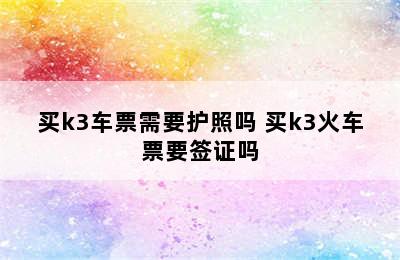 买k3车票需要护照吗 买k3火车票要签证吗